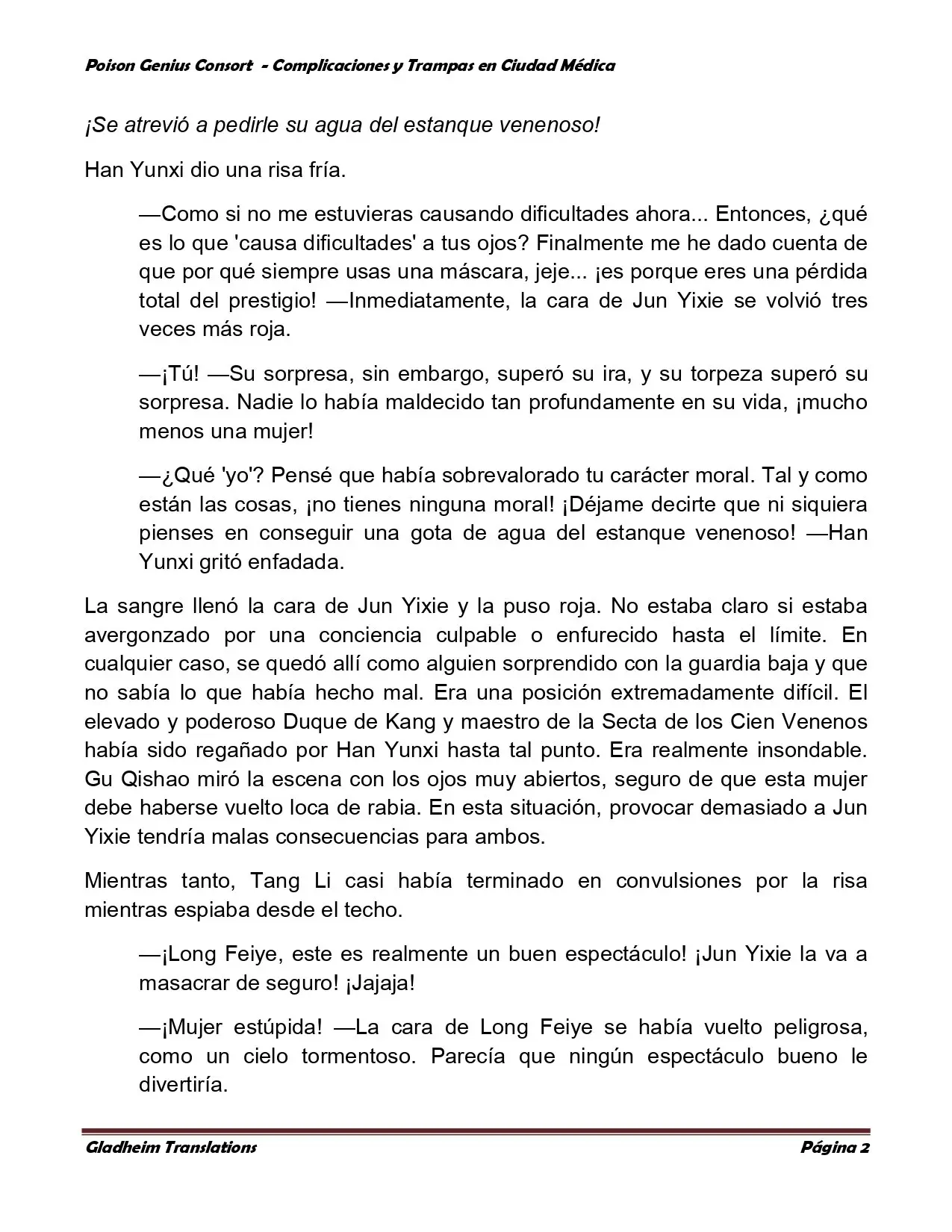 Poison Genius Consort - Complicaciones y Trampas en Ciudad Médica

¡Se atrevió a pedirle su agua del estanque venenoso!

Han Yunxi dio una risa fría.

—Como si no me estuvieras causando dificultades ahora... Entonces, ¿qué es lo que 'causa dificultades' a tus ojos? Finalmente me he dado cuenta de que por qué siempre usas una máscara, jeje... ¡es porque eres una pérdida total del prestigio! —Inmediatamente, la cara de Jun Yixie se volvió tres veces más roja.

—¡Tú! —Su sorpresa, sin embargo, superó su ira, y su torpeza superó su sorpresa. Nadie lo había maldecido tan profundamente en su vida, ¡mucho menos una mujer!

—¿Qué 'yo'? Pensé que había sobrevalorado tu carácter moral. Tal y como están las cosas, ¡no tienes ninguna moral! ¡Déjame decirte que ni siquiera pienses en conseguir una gota de agua del estanque venenoso! —Han Yunxi gritó enfadada.

La sangre llenó la cara de Jun Yixie y la puso roja. No estaba claro si estaba avergonzado por una conciencia culpable o enfurecido hasta el límite. En cualquier caso, se quedó allí como alguien sorprendido con la guardia baja y que no sabía lo que había hecho mal. Era una posición extremadamente difícil. El elevado y poderoso Duque de Kang y maestro de la Secta de los Cien Venenos había sido regañado por Han Yunxi hasta tal punto. Era realmente insondable. Gu Qishao miró la escena con los ojos muy abiertos, seguro de que esta mujer debe haberse vuelto loca de rabia. En esta situación, provocar demasiado a Jun Yixie tendría malas consecuencias para ambos.

Mientras tanto, Tang Li casi había terminado en convulsiones por la risa mientras espiaba desde el techo.

—¡Long Feiye, este es realmente un buen espectáculo! ¡Jun Yixie la va a masacrar de seguro! ¡Jajaja!

—¡Mujer estúpida! —La cara de Long Feiye se había vuelto peligrosa, como un cielo tormentoso. Parecía que ningún espectáculo bueno le divertiría.

Gladheim Translations

Página 2